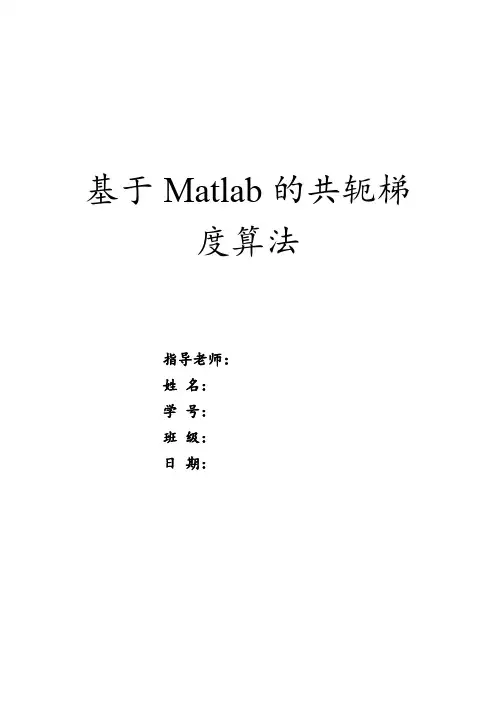 基于Matlab的共轭梯度算法

指导老师：
姓 名：
学 号：
班 级：
日 期：